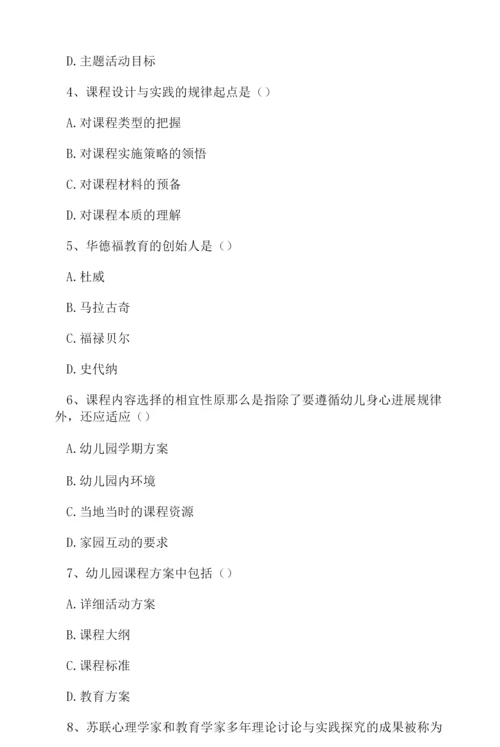 D. 主题活动目标

4、课程设计与实践的规律起点是（）

A. 对课程类型的把握

B. 对课程实施策略的领悟

C. 对课程材料的预备

D. 对课程本质的理解

5、华德福教育的创始人是（）

A. 杜威

B. 马拉古奇

C. 福禄贝尔

D. 史代纳

6、课程内容选择的相宜性原那么是指除了要遵循幼儿身心进展规律外，还应适应（）

A. 幼儿园学期方案

B. 幼儿园内环境

C. 当地当时的课程资源

D. 家园互动的要求

7、幼儿园课程方案中包括（）

A. 详细活动方案

B. 课程大纲

C. 课程标准

D. 教育方案

8、苏联心理学家和教育学家多年理论讨论与实践探究的成果被称为